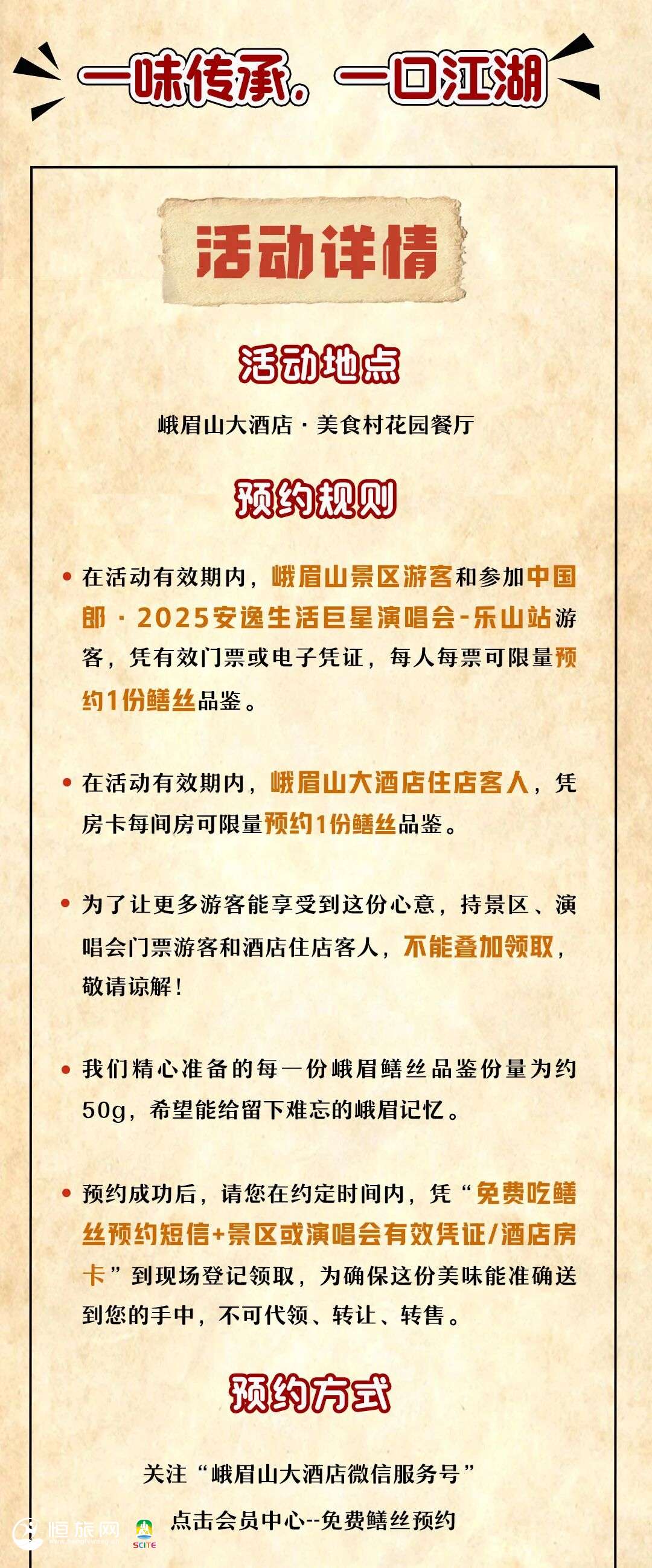 一味传承，一口江湖

活动详情

活动地点

峨眉山大酒店 · 美食村花园餐厅

预约规则

• 在活动有效期内，峨眉山景区游客和参加中国郎 · 2025安逸生活巨星演唱会-乐山站游客，凭有效门票或电子凭证，每人每票可限量预约1份鳝丝品鉴。

• 在活动有效期内，峨眉山大酒店住店客人，凭房卡每间房可限量预约1份鳝丝品鉴。

• 为了让更多游客能享受到这份心意，持景区、演唱会门票游客和酒店住店客人，不能叠加领取，敬请谅解！

• 我们精心准备的每一份峨眉鳝丝品鉴份量为约50g，希望能给留下难忘的峨眉记忆。

• 预约成功后，请您在约定时间内，凭“免费吃鳝丝预约短信+景区或演唱会有效凭证/酒店房卡”到现场登记领取，为确保这份美味能准确送到您的手中，不可代领、转让、转售。

预约方式

关注“峨眉山大酒店微信服务号”

点击会员中心--免费鳝丝预约

恒旅网

SCITE